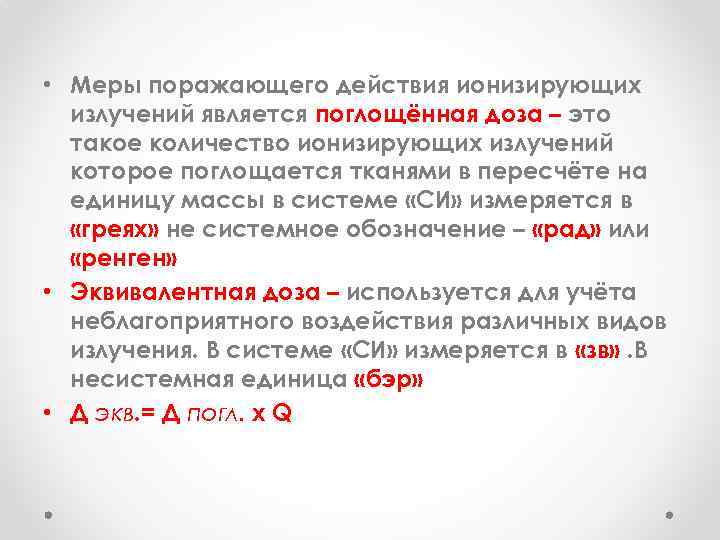 • Меры поражающего действия ионизирующих излучений является поглощённая доза – это такое количество ионизирующих излучений которое поглощается тканями в пересчёте на единицу массы в системе «СИ» измеряется в «греях» не системное обозначение – «рад» или «ренген»

• Эквивалентная доза – используется для учёта неблагоприятного воздействия различных видов излучения. В системе «СИ» измеряется в «зв» .В несистемная единица «бэр»

• Д экв.= Д погл. х Q